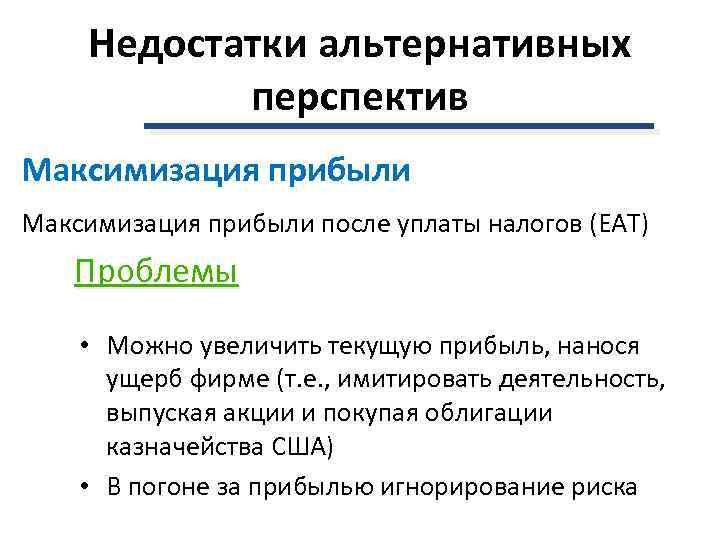 Недостатки альтернативных перспектив

Максимизация прибыли

Максимизация прибыли после уплаты налогов (EAT)

Проблемы

• Можно увеличить текущую прибыль, нанося ущерб фирме (т.е., имитировать деятельность, выпуская акции и покупая облигации казначейства США)

• В погоне за прибылью игнорирование риска